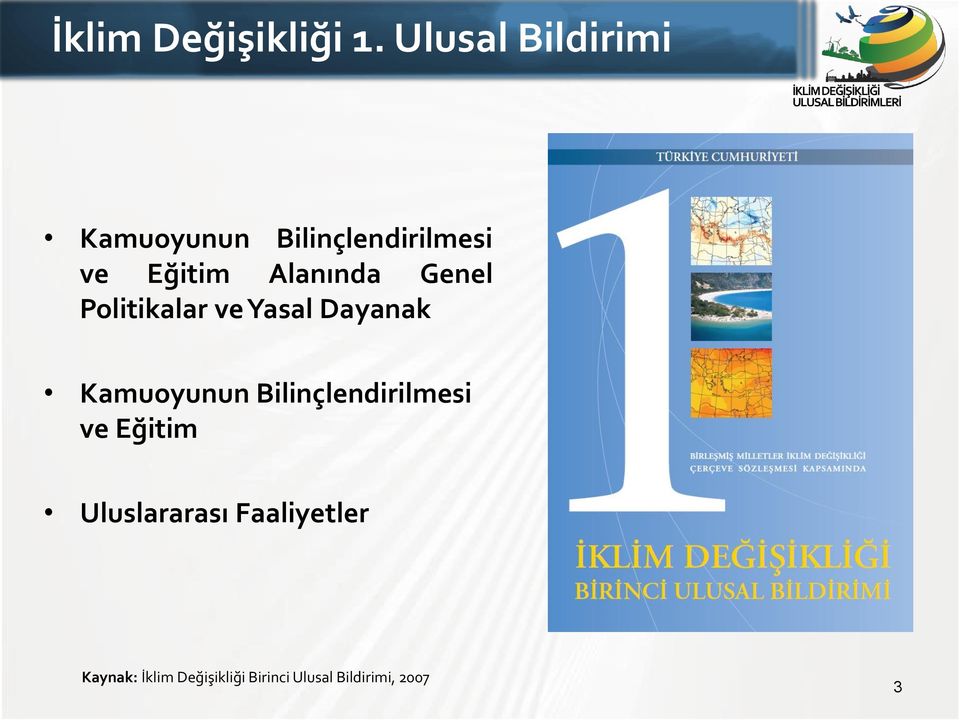 İklim Değişikliği 1. Ulusal Bildirimi

İKLİM DEĞİŞİKLİĞİ ULUSAL BİLDİRİMLERİ

• Kamuoyunun Bilinçlendirilmesi ve Eğitim Alanında Genel Politikalar ve Yasal Dayanak

• Kamuoyunun Bilinçlendirilmesi ve Eğitim

• Uluslararası Faaliyetler

TÜRKİYE CUMHURİYETİ

1

BİRLEŞMİŞ MİLLETLER İKLİM DEĞİŞİKLİĞİ ÇERÇEVE SÖZLEŞMESİ KAPSAMINDA

İKLİM DEĞİŞİKLİĞİ BİRİNCİ ULUSAL BİLDİRİMİ

Kaynak: İklim Değişikliği Birinci Ulusal Bildirimi, 2007

3